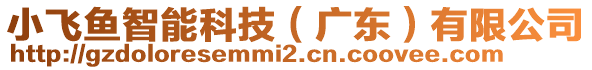 小飞鱼智能科技（广东）有限公司
http://gzdoloresemmi2.cn.coovee.com